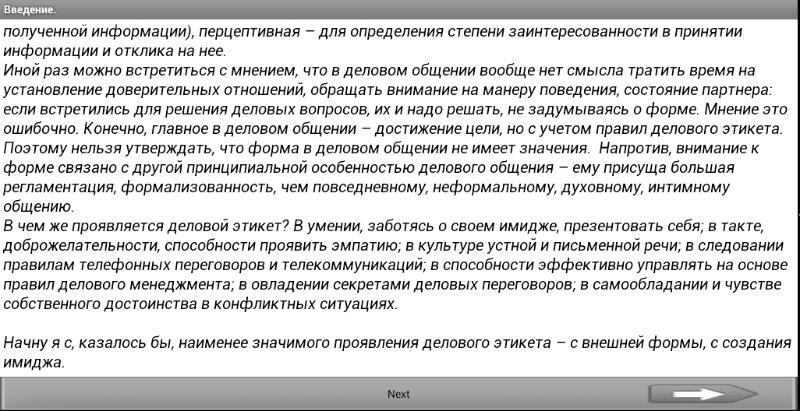 Введение.

полученной информации), перцептивная – для определения степени заинтересованности в принятии информации и отклика на нее.
Иной раз можно встретиться с мнением, что в деловом общении вообще нет смысла тратить время на установление доверительных отношений, обращать внимание на манеру поведения, состояние партнера: если встретились для решения деловых вопросов, их и надо решать, не задумываясь о форме. Мнение это ошибочно. Конечно, главное в деловом общении – достижение цели, но с учетом правил делового этикета. Поэтому нельзя утверждать, что форма в деловом общении не имеет значения. Напротив, внимание к форме связано с другой принципиальной особенностью делового общения – ему присуща большая регламентация, формализованность, чем повседневному, неформальному, духовному, интимному общению.
В чем же проявляется деловой этикет? В умении, заботясь о своем имидже, презентовать себя; в такте, доброжелательности, способности проявить эмпатию; в культуре устной и письменной речи; в следовании правилам телефонных переговоров и телекоммуникаций; в способности эффективно управлять на основе правил делового менеджмента; в овладении секретами деловых переговоров; в самообладании и чувстве собственного достоинства в конфликтных ситуациях.

Начну я с, казалось бы, наименее значимого проявления делового этикета – с внешней формы, с создания имиджа.

Next